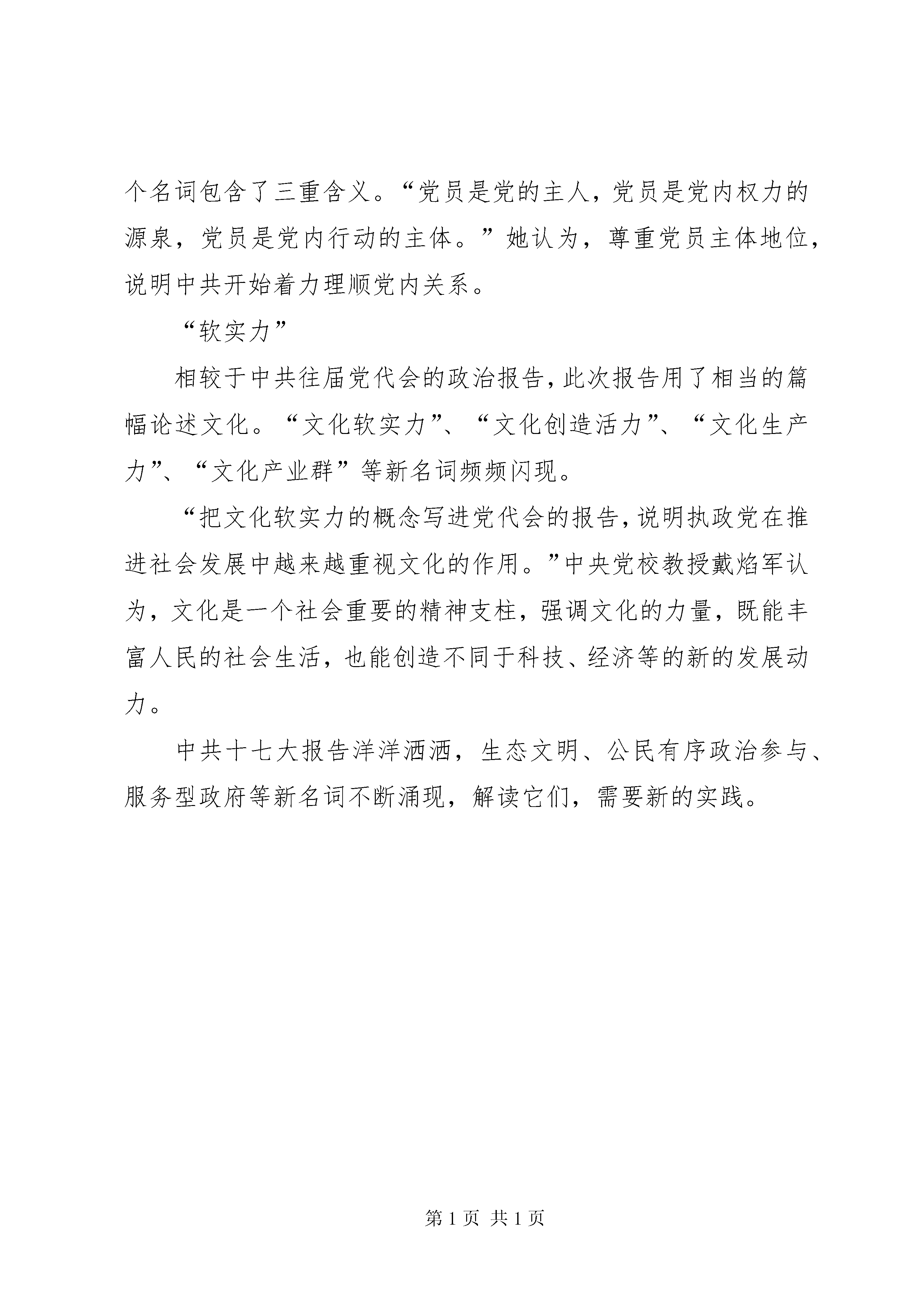 个名词包含了三重含义。“党员是党的主人，党员是党内权力的源泉，党员是党内行动的主体。”她认为，尊重党员主体地位，说明中共开始着力理顺党内关系。

“软实力”

相较于中共往届党代会的政治报告，此次报告用了相当的篇幅论述文化。“文化软实力”、“文化创造活力”、“文化生产力”、“文化产业群”等新名词频频闪现。

“把文化软实力的概念写进党代会的报告，说明执政党在推进社会发展中越来越重视文化的作用。”中央党校教授戴焰军认为，文化是一个社会重要的精神支柱，强调文化的力量，既能丰富人民的社会生活，也能创造不同于科技、经济等的新的发展动力。

中共十七大报告洋洋洒洒，生态文明、公民有序政治参与、服务型政府等新名词不断涌现，解读它们，需要新的实践。

第 1 页 共 1 页